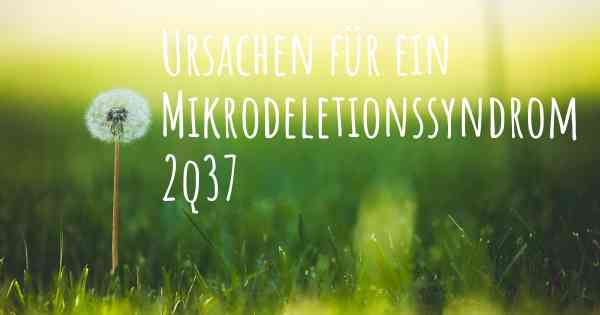 Ursachen für ein Mikrodeletionssyndrom 2q37